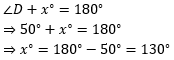 $\angle D + x^\circ = 180^\circ$

$\Rightarrow 50^\circ + x^\circ = 180^\circ$

$\Rightarrow x^\circ = 180^\circ - 50^\circ = 130^\circ$